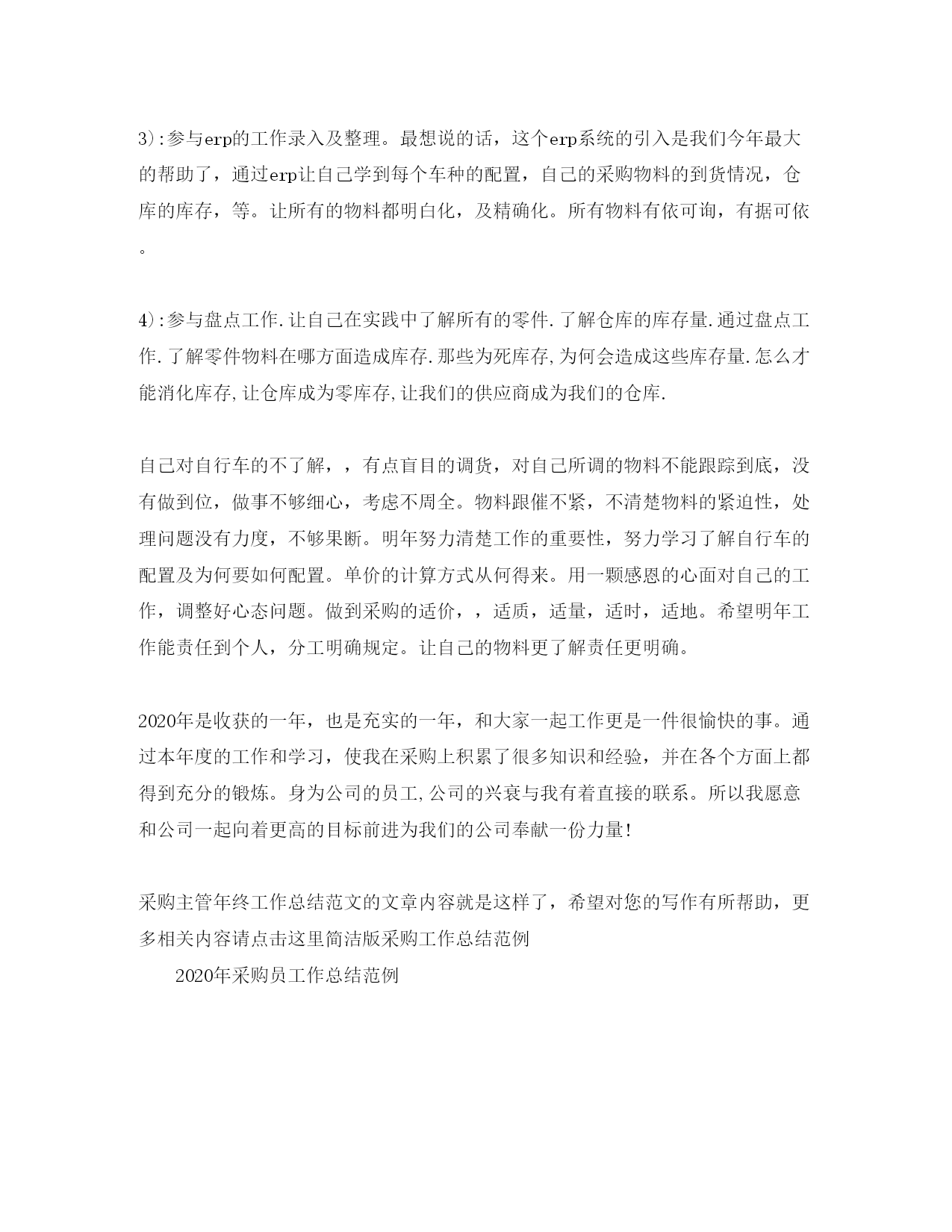 3):参与erp的工作录入及整理。最想说的话，这个erp系统的引入是我们今年最大的帮助了，通过erp让自己学到每个车种的配置，自己的采购物料的到货情况，仓库的库存，等。让所有的物料都明白化，及精确化。所有物料有依可询，有据可依。

4):参与盘点工作.让自己在实践中了解所有的零件.了解仓库的库存量.通过盘点工作.了解零件物料在哪方面造成库存.那些为死库存,为何会造成这些库存量.怎么才能消化库存,让仓库成为零库存,让我们的供应商成为我们的仓库.

自己对自行车的不了解，，有点盲目的调货，对自己所调的物料不能跟踪到底，没有做到位，做事不够细心，考虑不周全。物料跟催不紧，不清楚物料的紧迫性，处理问题没有力度，不够果断。明年努力清楚工作的重要性，努力学习了解自行车的配置及为何要如何配置。单价的计算方式从何得来。用一颗感恩的心面对自己的工作，调整好心态问题。做到采购的适价，，适质，适量，适时，适地。希望明年工作能责任到个人，分工明确规定。让自己的物料更了解责任更明确。

2020年是收获的一年，也是充实的一年，和大家一起工作更是一件很愉快的事。通过本年度的工作和学习，使我在采购上积累了很多知识和经验，并在各个方面上都得到充分的锻炼。身为公司的员工,公司的兴衰与我有着直接的联系。所以我愿意和公司一起向着更高的目标前进为我们的公司奉献一份力量!

采购主管年终工作总结范文的文章内容就是这样了，希望对您的写作有所帮助，更多相关内容请点击这里简洁版采购工作总结范例

2020年采购员工作总结范例